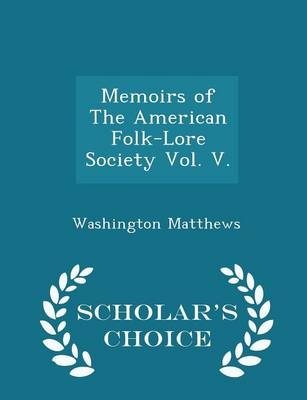 Memoirs of The American Folk-Lore Society Vol. V.

Washington Matthews

SCHOLAR'S CHOICE